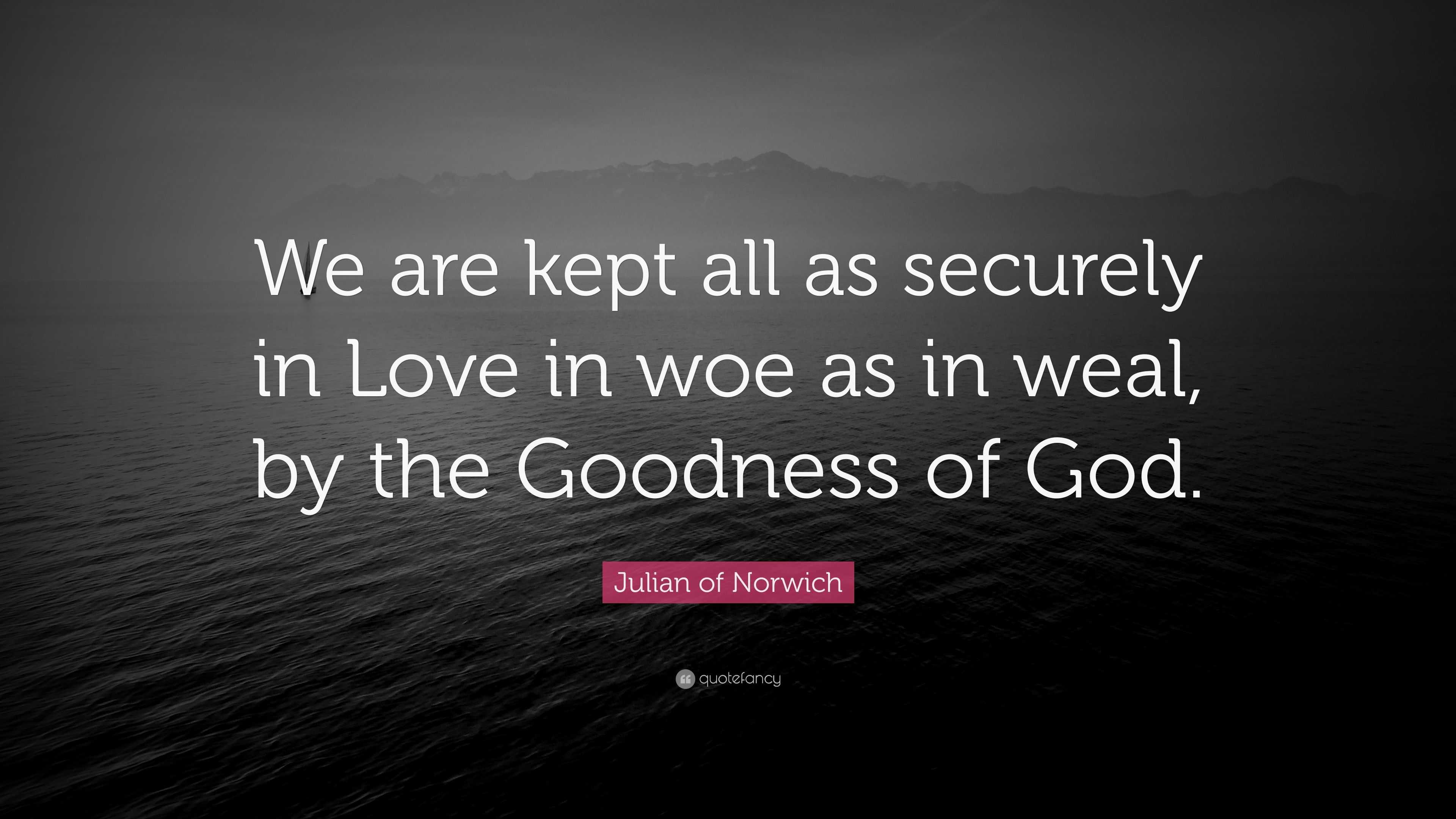 We are kept all as securely in Love in woe as in weal, by the Goodness of God.

Julian of Norwich

quotefancy